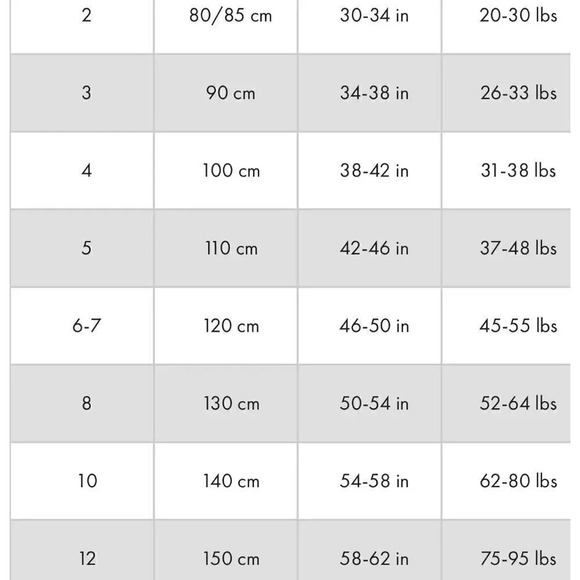 | 2 | 80/85 cm | 30-34 in | 20-30 lbs |
|---|---|---|---|
| 3 | 90 cm | 34-38 in | 26-33 lbs |
| 4 | 100 cm | 38-42 in | 31-38 lbs |
| 5 | 110 cm | 42-46 in | 37-48 lbs |
| 6-7 | 120 cm | 46-50 in | 45-55 lbs |
| 8 | 130 cm | 50-54 in | 52-64 lbs |
| 10 | 140 cm | 54-58 in | 62-80 lbs |
| 12 | 150 cm | 58-62 in | 75-95 lbs |